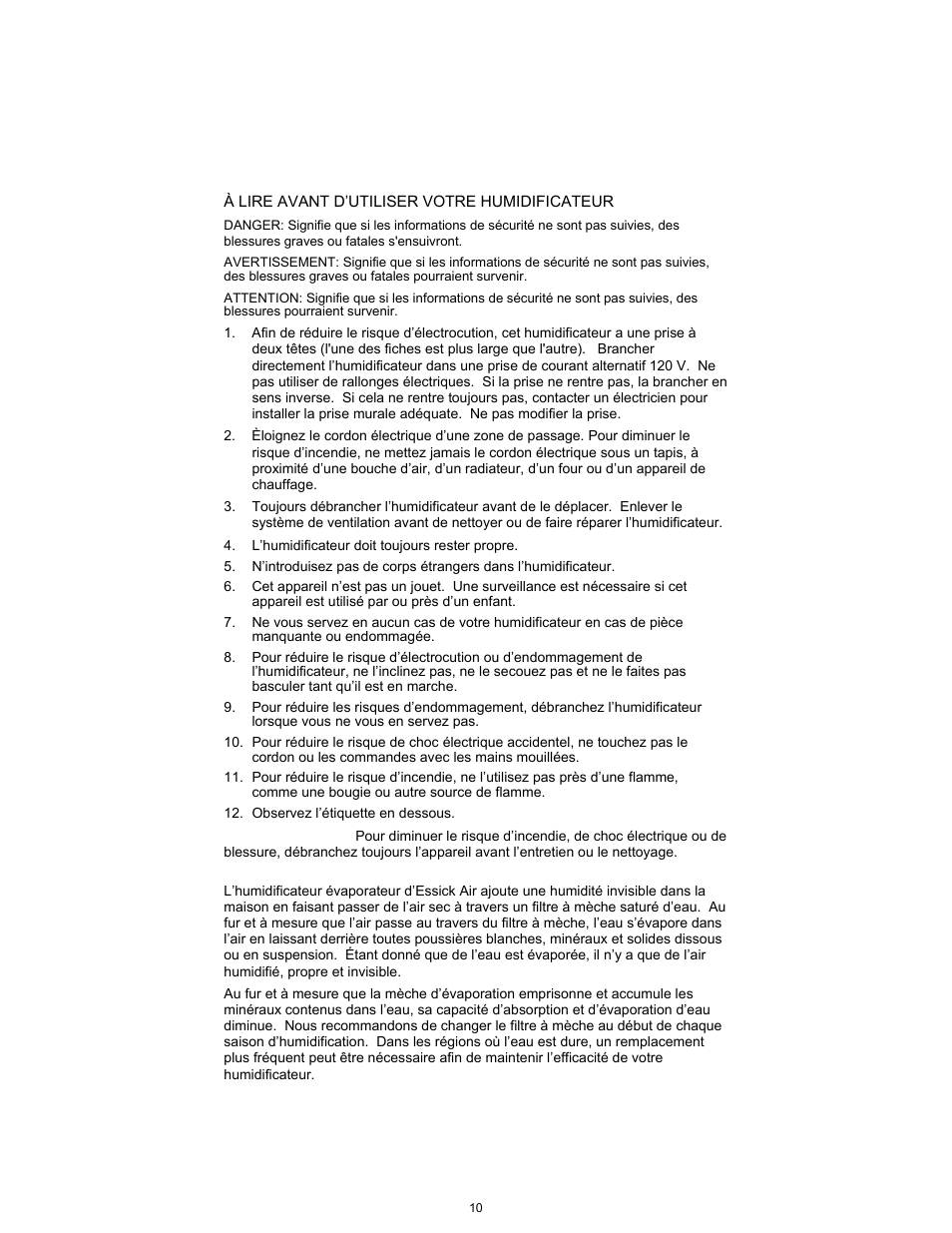 À LIRE AVANT D'UTILISER VOTRE HUMIDIFICATEUR

DANGER: Signifie que si les informations de sécurité ne sont pas suivies, des blessures graves ou fatales s'ensuivront.

AVERTISSEMENT: Signifie que si les informations de sécurité ne sont pas suivies, des blessures graves ou fatales pourraient survenir.

ATTENTION: Signifie que si les informations de sécurité ne sont pas suivies, des blessures pourraient survenir.

1. Afin de réduire le risque d'électrocution, cet humidificateur a une prise à deux têtes (l'une des fiches est plus large que l'autre). Brancher directement l'humidificateur dans une prise de courant alternatif 120 V. Ne pas utiliser de rallonges électriques. Si la prise ne rentre pas, la brancher en sens inverse. Si cela ne rentre toujours pas, contacter un électricien pour installer la prise murale adéquate. Ne pas modifier la prise.

2. Èloignez le cordon électrique d'une zone de passage. Pour diminuer le risque d'incendie, ne mettez jamais le cordon électrique sous un tapis, à proximité d'une bouche d'air, d'un radiateur, d'un four ou d'un appareil de chauffage.

3. Toujours débrancher l'humidificateur avant de le déplacer. Enlever le système de ventilation avant de nettoyer ou de faire réparer l'humidificateur.

4. L'humidificateur doit toujours rester propre.

5. N'introduisez pas de corps étrangers dans l'humidificateur.

6. Cet appareil n'est pas un jouet. Une surveillance est nécessaire si cet appareil est utilisé par ou près d'un enfant.

7. Ne vous servez en aucun cas de votre humidificateur en cas de pièce manquante ou endommagée.

8. Pour réduire le risque d'électrocution ou d'endommagement de l'humidificateur, ne l'inclinez pas, ne le secouez pas et ne le faites pas basculer tant qu'il est en marche.

9. Pour réduire les risques d'endommagement, débranchez l'humidificateur lorsque vous ne vous en servez pas.

10. Pour réduire le risque de choc électrique accidentel, ne touchez pas le cordon ou les commandes avec les mains mouillées.

11. Pour réduire le risque d'incendie, ne l'utilisez pas près d'une flamme, comme une bougie ou autre source de flamme.

12. Observez l'étiquette en dessous.

Pour diminuer le risque d'incendie, de choc électrique ou de blessure, débranchez toujours l'appareil avant l'entretien ou le nettoyage.

L'humidificateur évaporateur d'Essick Air ajoute une humidité invisible dans la maison en faisant passer de l'air sec à travers un filtre à mèche saturé d'eau. Au fur et à mesure que l'air passe au travers du filtre à mèche, l'eau s'évapore dans l'air en laissant derrière toutes poussières blanches, minéraux et solides dissous ou en suspension. Étant donné que de l'eau est évaporée, il n'y a que de l'air humidifié, propre et invisible.

Au fur et à mesure que la mèche d'évaporation emprisonne et accumule les minéraux contenus dans l'eau, sa capacité d'absorption et d'évaporation d'eau diminue. Nous recommandons de changer le filtre à mèche au début de chaque saison d'humidification. Dans les régions où l'eau est dure, un remplacement plus fréquent peut être nécessaire afin de maintenir l'efficacité de votre humidificateur.

10